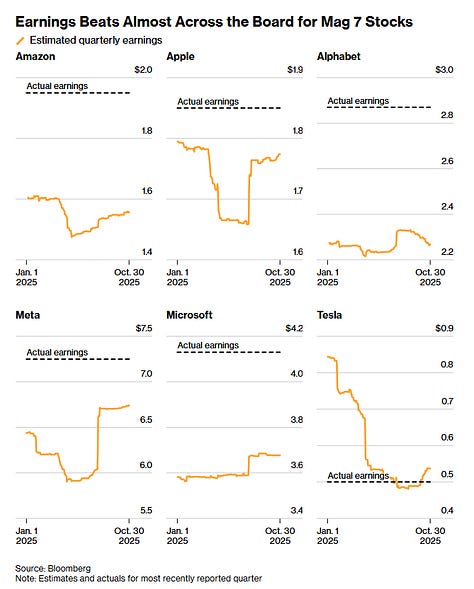 Earnings Beats Almost Across the Board for Mag 7 Stocks

Estimated quarterly earnings

Amazon

$2.0

Actual earnings

1.8

1.6

1.4

Jan. 1 2025

Oct. 30 2025

Apple

$1.9

Actual earnings

1.8

1.7

1.6

Jan. 1 2025

Oct. 30 2025

Alphabet

$3.0

Actual earnings

2.8

2.6

2.4

2.2

Jan. 1 2025

Oct. 30 2025

Meta

$7.5

Actual earnings

7.0

6.5

6.0

5.5

Jan. 1 2025

Oct. 30 2025

Microsoft

$4.2

Actual earnings

4.0

3.8

3.6

3.4

Jan. 1 2025

Oct. 30 2025

Tesla

$0.9

0.8

0.7

0.6

Actual earnings

0.5

0.4

Jan. 1 2025

Oct. 30 2025

Source: Bloomberg
Note: Estimates and actuals for most recently reported quarter